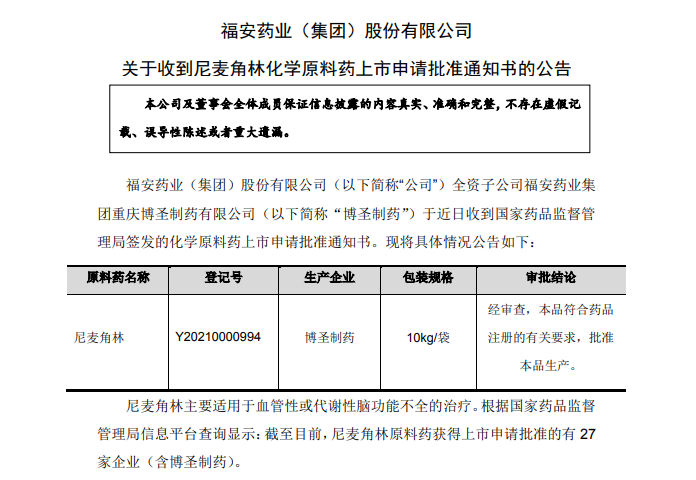 福安药业（集团）股份有限公司

关于收到尼麦角林化学原料药上市申请批准通知书的公告

本公司及董事会全体成员保证信息披露的内容真实、准确和完整，不存在虚假记载、误导性陈述或者重大遗漏。

福安药业（集团）股份有限公司（以下简称“公司”）全资子公司福安药业集团重庆博圣制药有限公司（以下简称“博圣制药”）于近日收到国家药品监督管理局签发的化学原料药上市申请批准通知书。现将具体情况公告如下：

| 原料药名称 | 登记号 | 生产企业 | 包装规格 | 审批结论 |
|---|---|---|---|---|
| 尼麦角林 | Y20210000994 | 博圣制药 | 10kg/袋 | 经审查，本品符合药品注册的有关要求，批准本品生产。 |

尼麦角林主要适用于血管性或代谢性脑功能不全的治疗。根据国家药品监督管理局信息平台查询显示：截至目前，尼麦角林原料药获得上市申请批准的有 27 家企业（含博圣制药）。